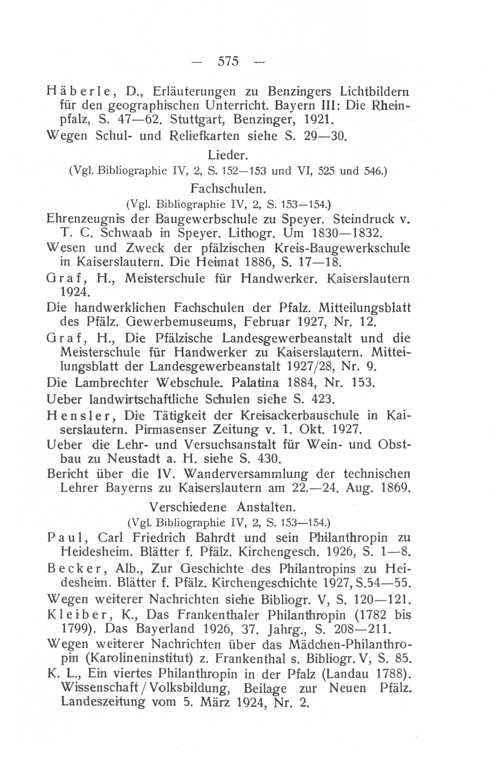 — 575 —

Häberle, D., Erläuterungen zu Benzingers Lichtbildern für den geographischen Unterricht. Bayern III: Die Rheinpfalz, S. 47—62. Stuttgart, Benzinger, 1921.

Wegen Schul- und Reliefkarten siehe S. 29—30.

Lieder.

(Vgl. Bibliographie IV, 2, S. 152—153 und VI, 525 und 546.)

Fachschulen.

(Vgl. Bibliographie IV, 2, S. 153—154.)

Ehrenzeugnis der Baugewerbschule zu Speyer. Steindruck v. T. C. Schwaab in Speyer. Lithogr. Um 1830—1832.

Wesen und Zweck der pfälzischen Kreis-Baugewerkschule in Kaiserslautern. Die Heimat 1886, S. 17—18.

Graf, H., Meisterschule für Handwerker. Kaiserslautern 1924.

Die handwerklichen Fachschulen der Pfalz. Mitteilungsblatt des Pfälz. Gewerbemuseums, Februar 1927, Nr. 12.

Graf, H., Die Pfälzische Landesgewerbeanstalt und die Meisterschule für Handwerker zu Kaiserslautern. Mitteilungsblatt der Landesgewerbeanstalt 1927/28, Nr. 9.

Die Lambrechter Webschule. Palatina 1884, Nr. 153.

Ueber landwirtschaftliche Schulen siehe S. 423.

Hensler, Die Tätigkeit der Kreisackerbauschule in Kaiserslautern. Pirmasenser Zeitung v. 1. Okt. 1927.

Ueber die Lehr- und Versuchsanstalt für Wein- und Obstbau zu Neustadt a. H. siehe S. 430.

Bericht über die IV. Wanderversammlung der technischen Lehrer Bayerns zu Kaiserslautern am 22.—24. Aug. 1869.

Verschiedene Anstalten.

(Vgl. Bibliographie IV, 2, S. 153—154.)

Paul, Carl Friedrich Bahrdt und sein Philanthropin zu Heidesheim. Blätter f. Pfälz. Kirchengesch. 1926, S. 1—8.

Becker, Alb., Zur Geschichte des Philantropins zu Heidesheim. Blätter f. Pfälz. Kirchengeschichte 1927, S.54—55.

Wegen weiterer Nachrichten siehe Bibliogr. V, S. 120—121.

Kleiber, K., Das Frankenthaler Philanthropin (1782 bis 1799). Das Bayerland 1926, 37. Jahrg., S. 208—211.

Wegen weiterer Nachrichten über das Mädchen-Philanthropin (Karolineninstitut) z. Frankenthal s. Bibliogr. V, S. 85.

K. L., Ein viertes Philanthropin in der Pfalz (Landau 1788). Wissenschaft / Volksbildung, Beilage zur Neuen Pfälz. Landeszeitung vom 5. März 1924, Nr. 2.